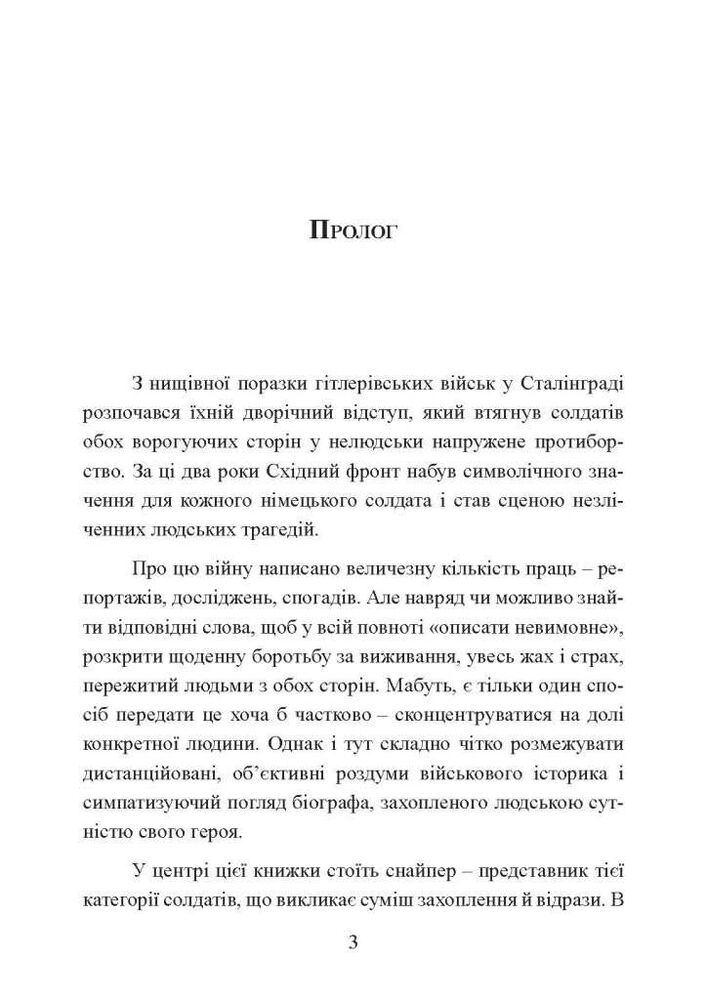 Пролог

З нищівної поразки гітлерівських військ у Сталінграді розпочався їхній дворічний відступ, який втягнув солдатів обох ворогуючих сторін у нелюдськи напружене протиборство. За ці два роки Східний фронт набув символічного значення для кожного німецького солдата і став сценою незліченних людських трагедій.

Про цю війну написано величезну кількість праць – репортажів, досліджень, спогадів. Але навряд чи можливо знайти відповідні слова, щоб у всій повноті «описати невимовне», розкрити щоденну боротьбу за виживання, увесь жах і страх, пережитий людьми з обох сторін. Мабуть, є тільки один спосіб передати це хоча б частково – сконцентруватися на долі конкретної людини. Однак і тут складно чітко розмежувати дистанційовані, об'єктивні роздуми військового історика і симпатизуючий погляд біографа, захопленого людською сутністю свого героя.

У центрі цієї книжки стоїть снайпер – представник тієї категорії солдатів, що викликає суміш захоплення й відрази. В

3